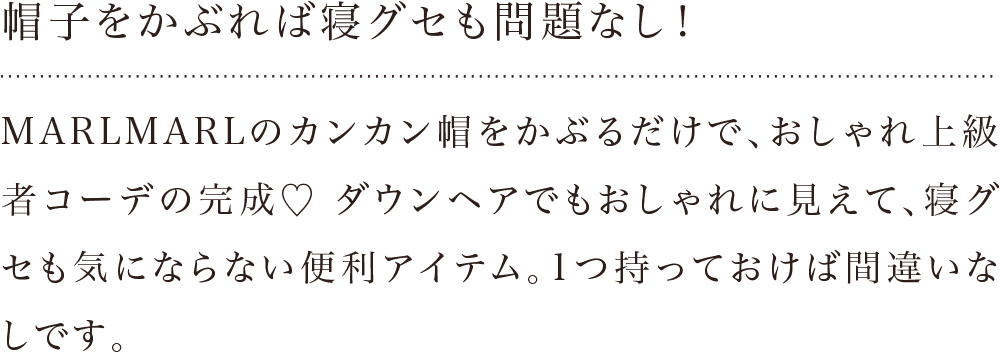 帽子をかぶれば寝グセも問題なし！

MARLMARLのカンカン帽をかぶるだけで、おしゃれ上級者コーデの完成♡ ダウンヘアでもおしゃれに見えて、寝グセも気にならない便利アイテム。1つ持っておけば間違いなしです。